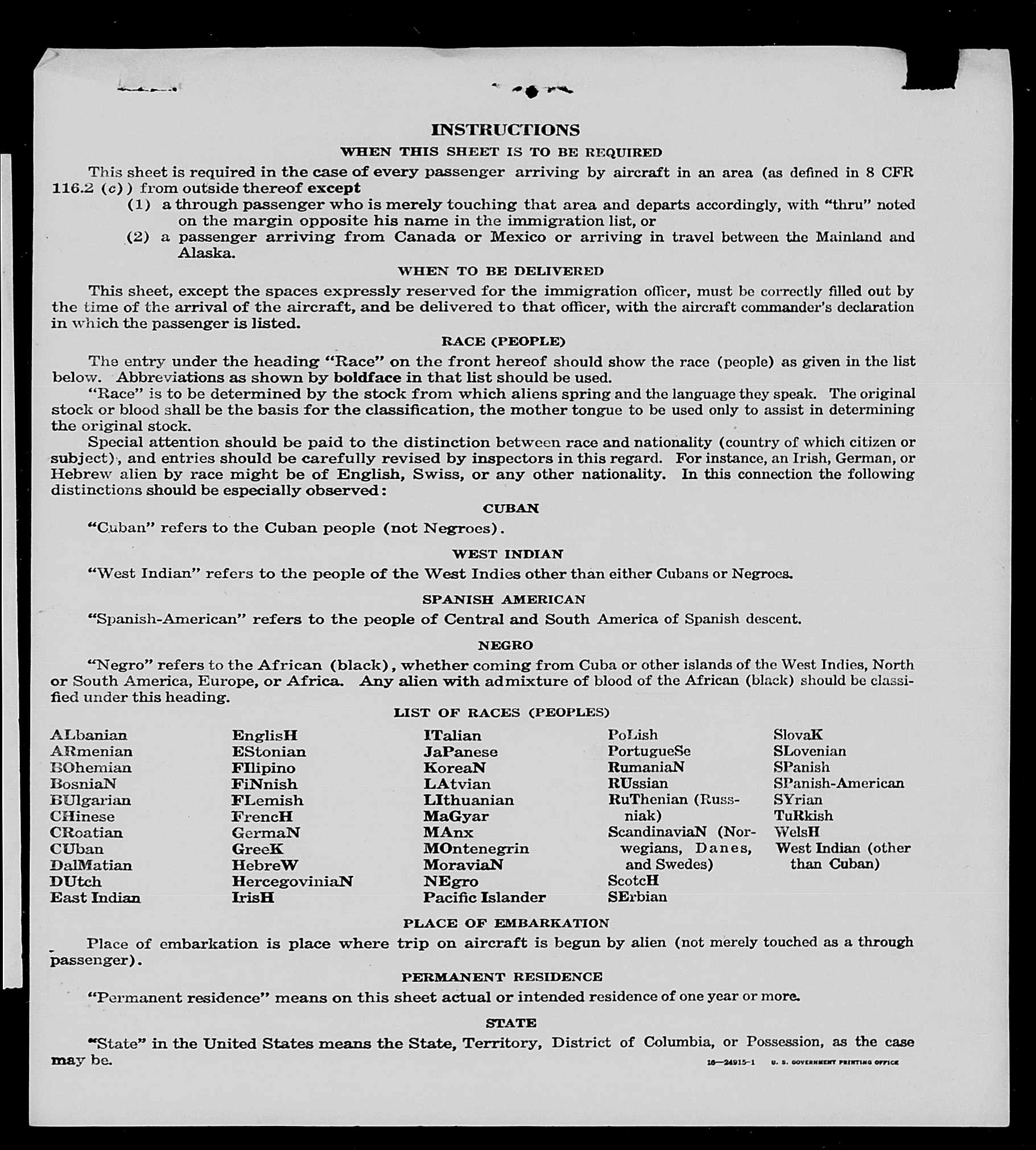 INSTRUCTIONS

WHEN THIS SHEET IS TO BE REQUIRED

This sheet is required in the case of every passenger arriving by aircraft in an area (as defined in 8 CFR 116.2 (c)) from outside thereof except

(1) a through passenger who is merely touching that area and departs accordingly, with "thru" noted on the margin opposite his name in the immigration list, or

(2) a passenger arriving from Canada or Mexico or arriving in travel between the Mainland and Alaska.

WHEN TO BE DELIVERED

This sheet, except the spaces expressly reserved for the immigration officer, must be correctly filled out by the time of the arrival of the aircraft, and be delivered to that officer, with the aircraft commander's declaration in which the passenger is listed.

RACE (PEOPLE)

The entry under the heading "Race" on the front hereof should show the race (people) as given in the list below. Abbreviations as shown by boldface in that list should be used.

"Race" is to be determined by the stock from which aliens spring and the language they speak. The original stock or blood shall be the basis for the classification, the mother tongue to be used only to assist in determining the original stock.

Special attention should be paid to the distinction between race and nationality (country of which citizen or subject), and entries should be carefully revised by inspectors in this regard. For instance, an Irish, German, or Hebrew alien by race might be of English, Swiss, or any other nationality. In this connection the following distinctions should be especially observed:

CUBAN

"Cuban" refers to the Cuban people (not Negroes).

WEST INDIAN

"West Indian" refers to the people of the West Indies other than either Cubans or Negroes.

SPANISH AMERICAN

"Spanish-American" refers to the people of Central and South America of Spanish descent.

NEGRO

"Negro" refers to the African (black), whether coming from Cuba or other islands of the West Indies, North or South America, Europe, or Africa. Any alien with admixture of blood of the African (black) should be classified under this heading.

LIST OF RACES (PEOPLES)

ALbanian
ARmenian
BOhemian
BosniaN
BUlgarian
CHinese
CRoatian
CUban
DalMatian
DUtch
East Indian

EnglisH
EStonian
FIlipino
FiNnish
FLemish
FrencH
GermaN
GreeK
HebreW
HercegoviniaN
IrisH

ITalian
JaPanese
KoreaN
LAtvian
LIthuanian
MaGyar
MAnx
MOntenegrin
MoraviaN
NEgro
Pacific Islander

PoLish
PortugueSe
RumaniaN
RUssian
RuThenian (Russniak)
ScandinaviaN (Norwegians, Danes, and Swedes)
ScotcH
SErbian

SlovaK
SLovenian
SPanish
SPanish-American
SYrian
TuRkish
WelsH
West Indian (other than Cuban)

PLACE OF EMBARKATION

Place of embarkation is place where trip on aircraft is begun by alien (not merely touched as a through passenger).

PERMANENT RESIDENCE

"Permanent residence" means on this sheet actual or intended residence of one year or more.

STATE

"State" in the United States means the State, Territory, District of Columbia, or Possession, as the case may be.

16—24915-1 U. S. GOVERNMENT PRINTING OFFICE